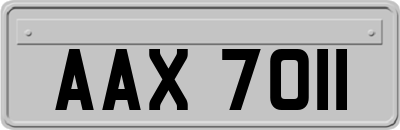 AAX 7011